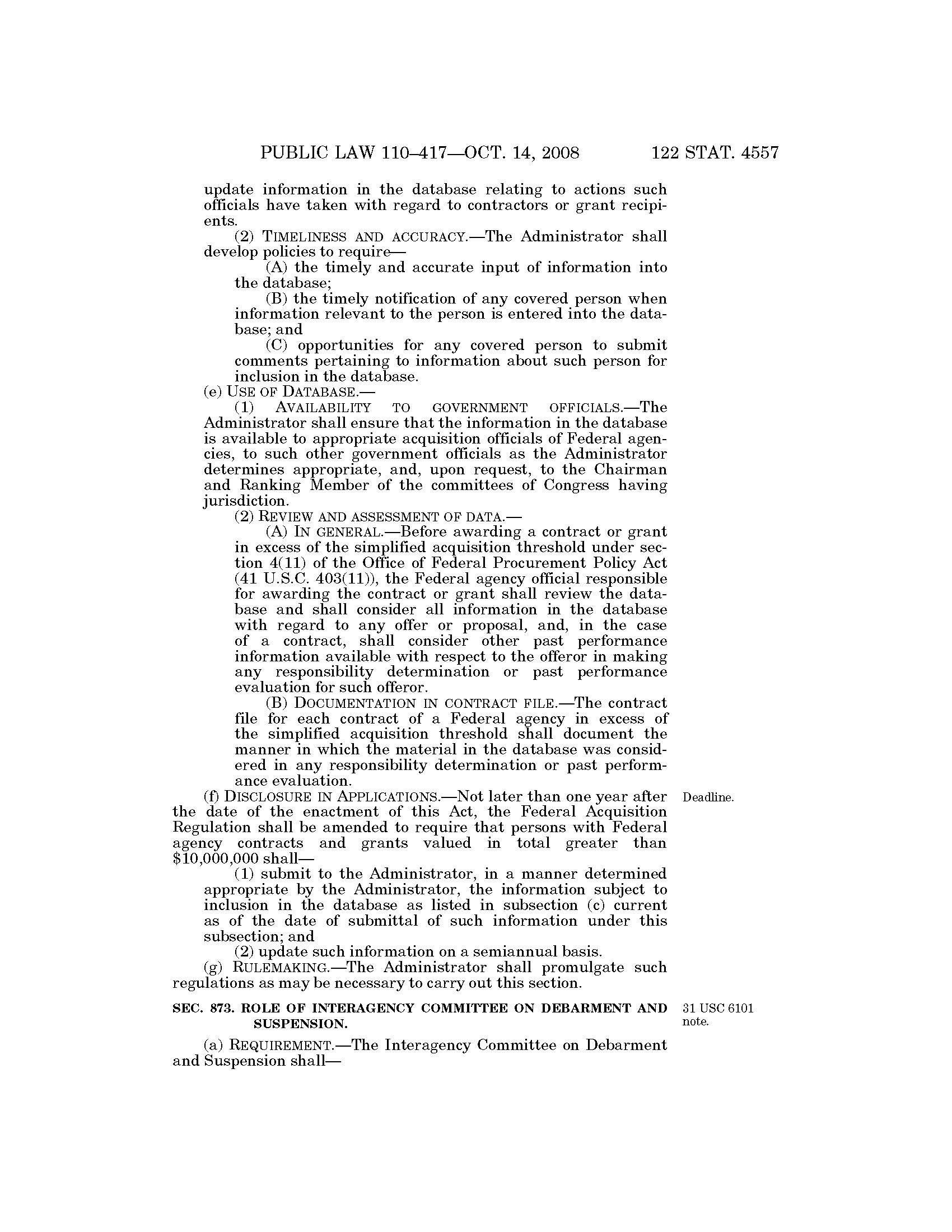 PUBLIC LAW 110–417—OCT. 14, 2008 122 STAT. 4557

update information in the database relating to actions such officials have taken with regard to contractors or grant recipients.

(2) TIMELINESS AND ACCURACY.—The Administrator shall develop policies to require—

(A) the timely and accurate input of information into the database;

(B) the timely notification of any covered person when information relevant to the person is entered into the database; and

(C) opportunities for any covered person to submit comments pertaining to information about such person for inclusion in the database.

(e) USE OF DATABASE.—

(1) AVAILABILITY TO GOVERNMENT OFFICIALS.—The Administrator shall ensure that the information in the database is available to appropriate acquisition officials of Federal agencies, to such other government officials as the Administrator determines appropriate, and, upon request, to the Chairman and Ranking Member of the committees of Congress having jurisdiction.

(2) REVIEW AND ASSESSMENT OF DATA.—

(A) IN GENERAL.—Before awarding a contract or grant in excess of the simplified acquisition threshold under section 4(11) of the Office of Federal Procurement Policy Act (41 U.S.C. 403(11)), the Federal agency official responsible for awarding the contract or grant shall review the database and shall consider all information in the database with regard to any offer or proposal, and, in the case of a contract, shall consider other past performance information available with respect to the offeror in making any responsibility determination or past performance evaluation for such offeror.

(B) DOCUMENTATION IN CONTRACT FILE.—The contract file for each contract of a Federal agency in excess of the simplified acquisition threshold shall document the manner in which the material in the database was considered in any responsibility determination or past performance evaluation.

Deadline.

(f) DISCLOSURE IN APPLICATIONS.—Not later than one year after the date of the enactment of this Act, the Federal Acquisition Regulation shall be amended to require that persons with Federal agency contracts and grants valued in total greater than $10,000,000 shall—

(1) submit to the Administrator, in a manner determined appropriate by the Administrator, the information subject to inclusion in the database as listed in subsection (c) current as of the date of submittal of such information under this subsection; and

(2) update such information on a semiannual basis.

(g) RULEMAKING.—The Administrator shall promulgate such regulations as may be necessary to carry out this section.

31 USC 6101 note.

SEC. 873. ROLE OF INTERAGENCY COMMITTEE ON DEBARMENT AND SUSPENSION.

(a) REQUIREMENT.—The Interagency Committee on Debarment and Suspension shall—